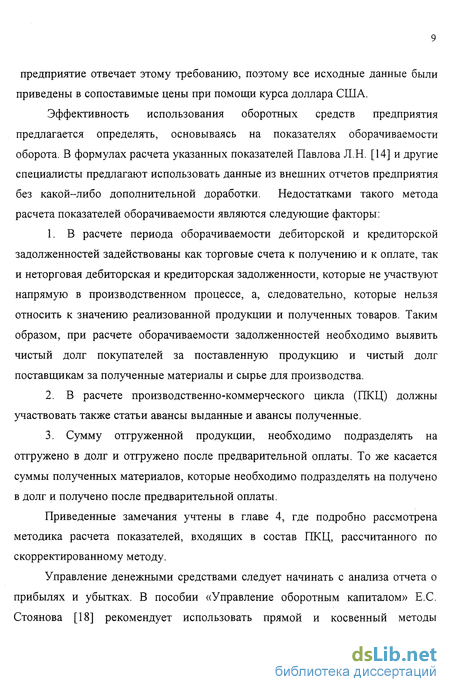 9

предприятие отвечает этому требованию, поэтому все исходные данные были приведены в сопоставимые цены при помощи курса доллара США.

Эффективность использования оборотных средств предприятия предлагается определять, основываясь на показателях оборачиваемости оборота. В формулах расчета указанных показателей Павлова Л.Н. [14] и другие специалисты предлагают использовать данные из внешних отчетов предприятия без какой--либо дополнительной доработки. Недостатками такого метода расчета показателей оборачиваемости являются следующие факторы:

1. В расчете периода оборачиваемости дебиторской и кредиторской задолженностей задействованы как торговые счета к получению и к оплате, так и неторговая дебиторская и кредиторская задолженности, которые не участвуют напрямую в производственном процессе, а, следовательно, которые нельзя относить к значению реализованной продукции и полученных товаров. Таким образом, при расчете оборачиваемости задолженностей необходимо выявить чистый долг покупателей за поставленную продукцию и чистый долг поставщикам за полученные материалы и сырье для производства.

2. В расчете производственно-коммерческого цикла (ПКЦ) должны участвовать также статьи авансы выданные и авансы полученные.

3. Сумму отгруженной продукции, необходимо подразделять на отгружено в долг и отгружено после предварительной оплаты. То же касается суммы полученных материалов, которые необходимо подразделять на получено в долг и получено после предварительной оплаты.

Приведенные замечания учтены в главе 4, где подробно рассмотрена методика расчета показателей, входящих в состав ПКЦ, рассчитанного по скорректированному методу.

Управление денежными средствами следует начинать с анализа отчета о прибылях и убытках. В пособии «Управление оборотным капиталом» Е.С. Стоянова [18] рекомендует использовать прямой и косвенный методы

dsLib.net
библиотека диссертаций